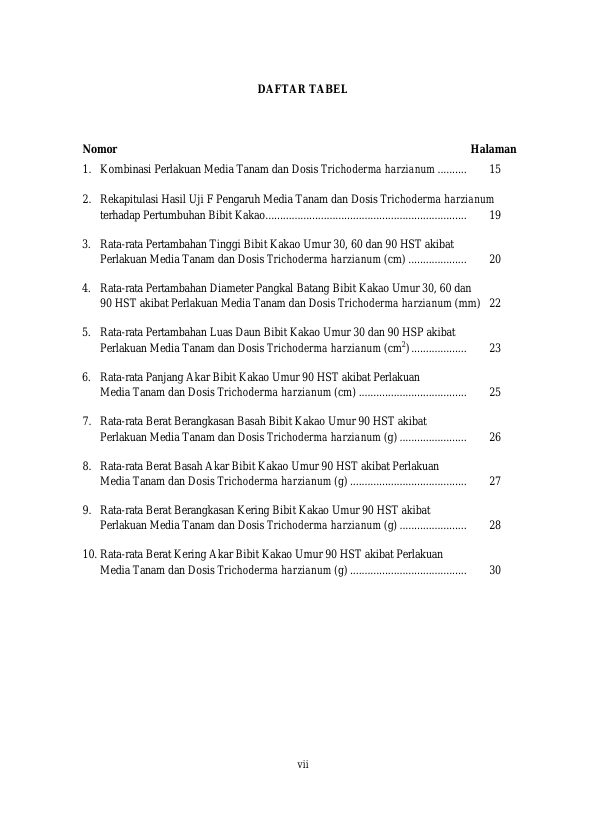 DAFTAR TABEL

Nomor Halaman

1. Kombinasi Perlakuan Media Tanam dan Dosis Trichoderma harzianum .......... 15

2. Rekapitulasi Hasil Uji F Pengaruh Media Tanam dan Dosis Trichoderma harzianum terhadap Pertumbuhan Bibit Kakao.................................................................... 19

3. Rata-rata Pertambahan Tinggi Bibit Kakao Umur 30, 60 dan 90 HST akibat Perlakuan Media Tanam dan Dosis Trichoderma harzianum (cm) ................... 20

4. Rata-rata Pertambahan Diameter Pangkal Batang Bibit Kakao Umur 30, 60 dan 90 HST akibat Perlakuan Media Tanam dan Dosis Trichoderma harzianum (mm) 22

5. Rata-rata Pertambahan Luas Daun Bibit Kakao Umur 30 dan 90 HSP akibat Perlakuan Media Tanam dan Dosis Trichoderma harzianum ($cm^2$) .................. 23

6. Rata-rata Panjang Akar Bibit Kakao Umur 90 HST akibat Perlakuan Media Tanam dan Dosis Trichoderma harzianum (cm) .................................... 25

7. Rata-rata Berat Berangkasan Basah Bibit Kakao Umur 90 HST akibat Perlakuan Media Tanam dan Dosis Trichoderma harzianum (g) ...................... 26

8. Rata-rata Berat Basah Akar Bibit Kakao Umur 90 HST akibat Perlakuan Media Tanam dan Dosis Trichoderma harzianum (g) ....................................... 27

9. Rata-rata Berat Berangkasan Kering Bibit Kakao Umur 90 HST akibat Perlakuan Media Tanam dan Dosis Trichoderma harzianum (g) ...................... 28

10. Rata-rata Berat Kering Akar Bibit Kakao Umur 90 HST akibat Perlakuan Media Tanam dan Dosis Trichoderma harzianum (g) ....................................... 30

vii